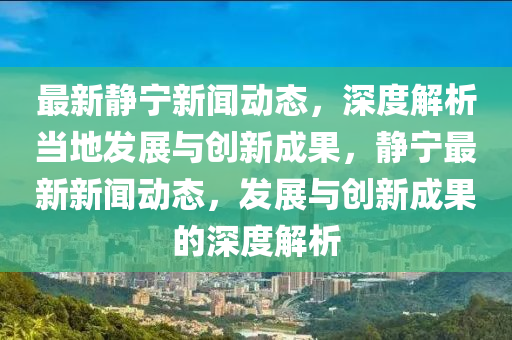 最新静宁新闻动态，深度解析当地发展与创新成果，静宁最新新闻动态，发展与创新成果的深度解析